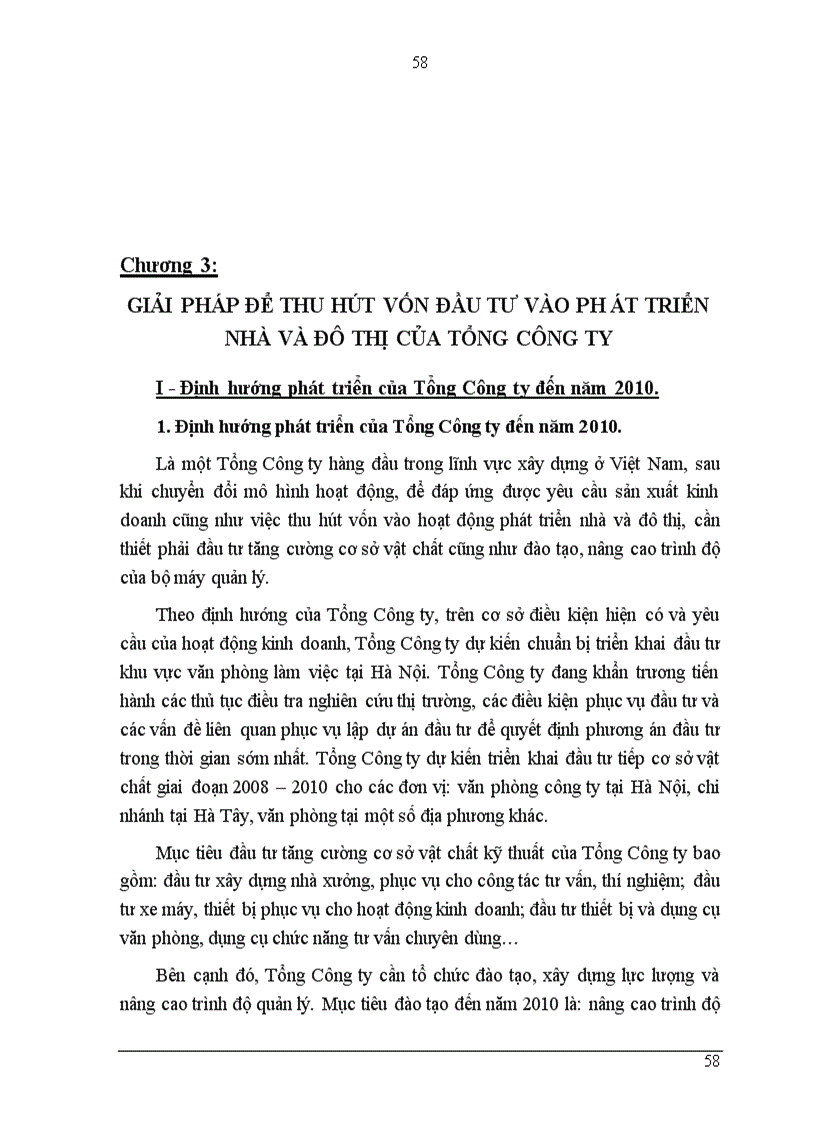 58

Chương 3:

GIẢI PHÁP ĐỂ THU HÚT VỐN ĐẦU TƯ VÀO PHÁT TRIỂN NHÀ VÀ ĐÔ THỊ CỦA TỔNG CÔNG TY

I - Định hướng phát triển của Tổng Công ty đến năm 2010.

1. Định hướng phát triển của Tổng Công ty đến năm 2010.

Là một Tổng Công ty hàng đầu trong lĩnh vực xây dựng ở Việt Nam, sau khi chuyển đổi mô hình hoạt động, để đáp ứng được yêu cầu sản xuất kinh doanh cũng như việc thu hút vốn vào hoạt động phát triển nhà và đô thị, cần thiết phải đầu tư tăng cường cơ sở vật chất cũng như đào tạo, nâng cao trình độ của bộ máy quản lý.

Theo định hướng của Tổng Công ty, trên cơ sở điều kiện hiện có và yêu cầu của hoạt động kinh doanh, Tổng Công ty dự kiến chuẩn bị triển khai đầu tư khu vực văn phòng làm việc tại Hà Nội. Tổng Công ty đang khẩn trương tiến hành các thủ tục điều tra nghiên cứu thị trường, các điều kiện phục vụ đầu tư và các vấn đề liên quan phục vụ lập dự án đầu tư để quyết định phương án đầu tư trong thời gian sớm nhất. Tổng Công ty dự kiến triển khai đầu tư tiếp cơ sở vật chất giai đoạn 2008 – 2010 cho các đơn vị: văn phòng công ty tại Hà Nội, chi nhánh tại Hà Tây, văn phòng tại một số địa phương khác.

Mục tiêu đầu tư tăng cường cơ sở vật chất kỹ thuật của Tổng Công ty bao gồm: đầu tư xây dựng nhà xưởng, phục vụ cho công tác tư vấn, thí nghiệm; đầu tư xe máy, thiết bị phục vụ cho hoạt động kinh doanh; đầu tư thiết bị và dụng cụ văn phòng, dụng cụ chức năng tư vấn chuyên dùng…

Bên cạnh đó, Tổng Công ty cần tổ chức đào tạo, xây dựng lực lượng và nâng cao trình độ quản lý. Mục tiêu đào tạo đến năm 2010 là: nâng cao trình độ

58